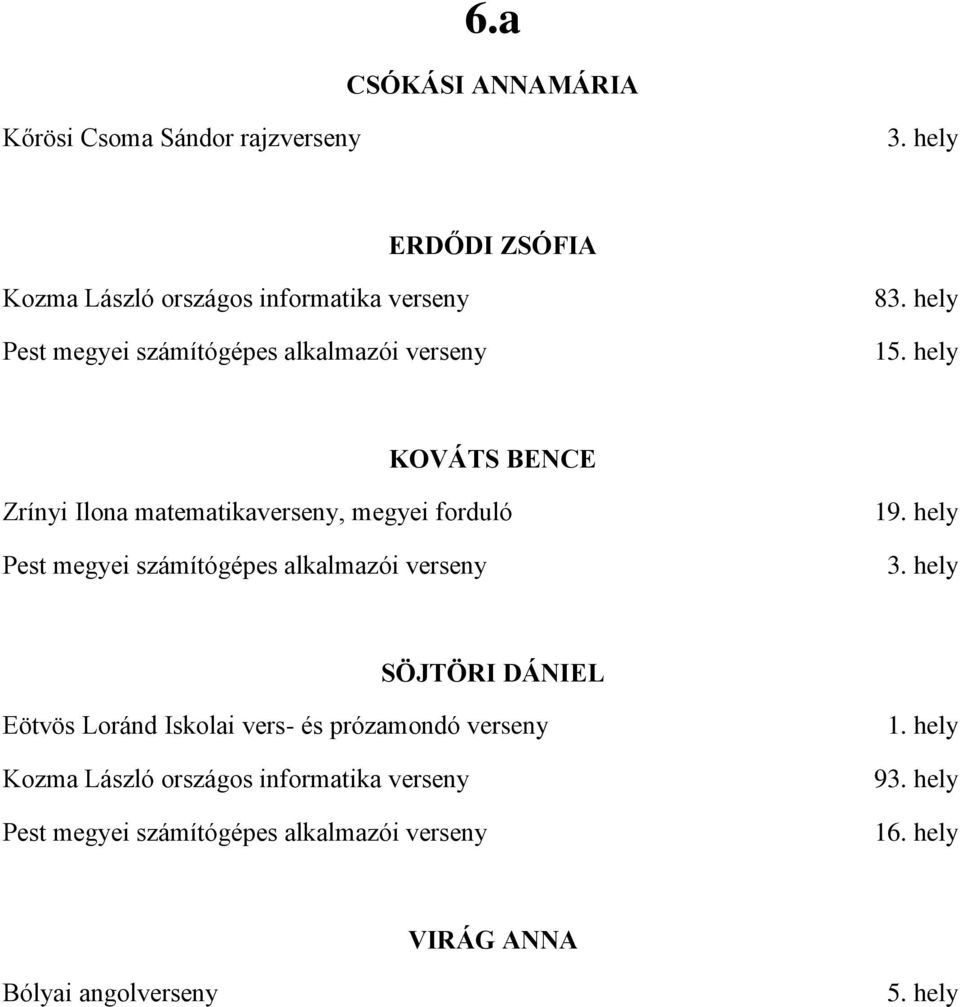 6.a

CSÓKÁSI ANNAMÁRIA

Kőrösi Csoma Sándor rajzverseny 3. hely

ERDŐDI ZSÓFIA

Kozma László országos informatika verseny 83. hely

Pest megyei számítógépes alkalmazói verseny 15. hely

KOVÁTS BENCE

Zrínyi Ilona matematikaverseny, megyei forduló 19. hely

Pest megyei számítógépes alkalmazói verseny 3. hely

SÖJTÖRI DÁNIEL

Eötvös Loránd Iskolai vers- és prózamondó verseny 1. hely

Kozma László országos informatika verseny 93. hely

Pest megyei számítógépes alkalmazói verseny 16. hely

VIRÁG ANNA

Bólyai angolverseny 5. hely